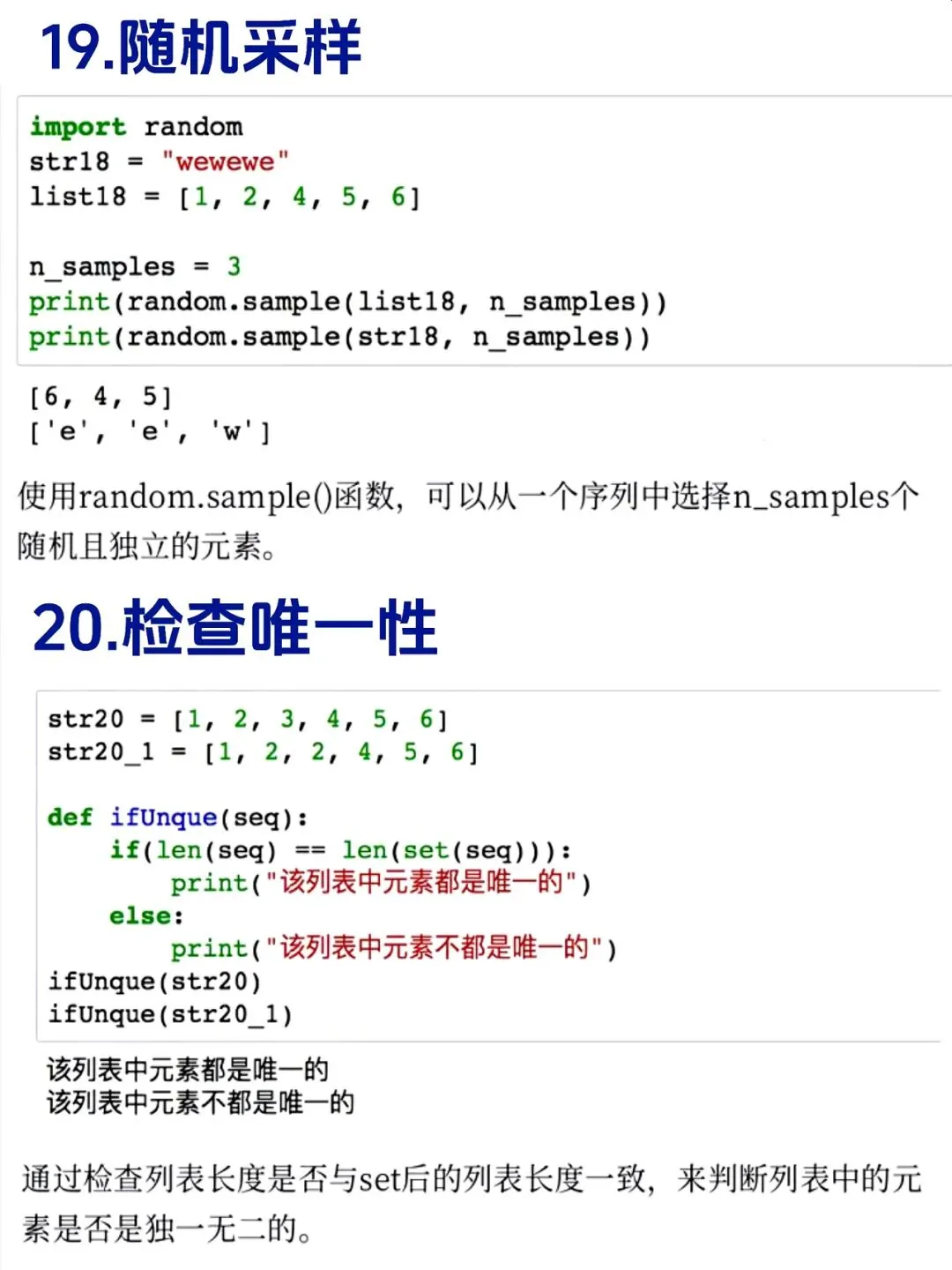 19.随机采样

import random
str18 = "wewewe"
list18 = [1, 2, 4, 5, 6]

n_samples = 3
print(random.sample(list18, n_samples))
print(random.sample(str18, n_samples))

[6, 4, 5]
['e', 'e', 'w']

使用random.sample()函数，可以从一个序列中选择n_samples个随机且独立的元素。

20.检查唯一性

str20 = [1, 2, 3, 4, 5, 6]
str20_1 = [1, 2, 2, 4, 5, 6]

def ifUnque(seq):
    if(len(seq) == len(set(seq))):
        print("该列表中元素都是唯一的")
    else:
        print("该列表中元素不都是唯一的")
ifUnque(str20)
ifUnque(str20_1)

该列表中元素都是唯一的
该列表中元素不都是唯一的

通过检查列表长度是否与set后的列表长度一致，来判断列表中的元素是否是独一无二的。